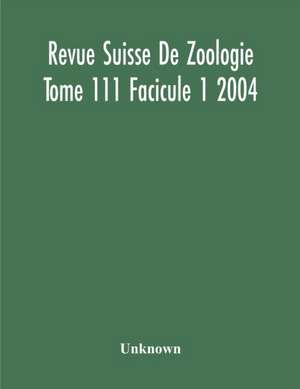 Revue Suisse De Zoologie Tome 111 Facicule 1 2004

Unknown